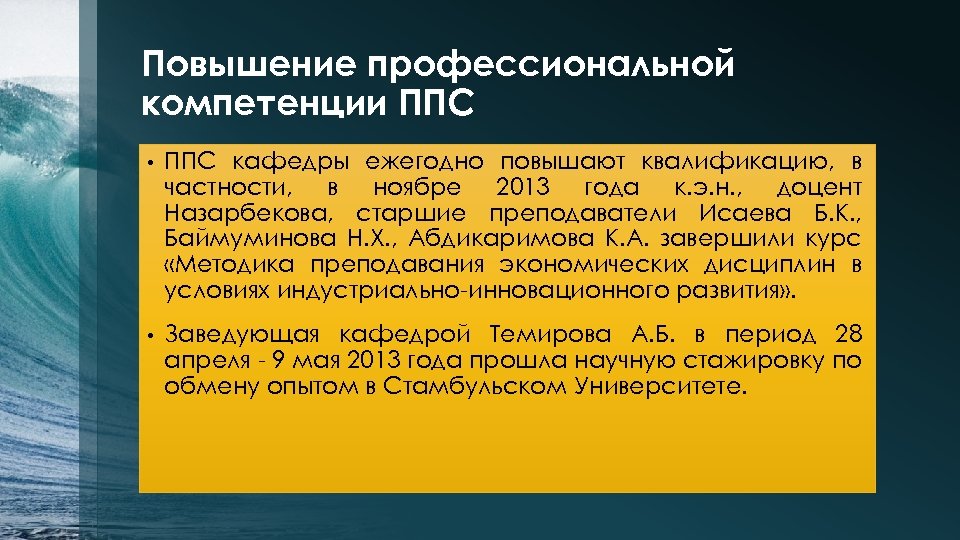 Повышение профессиональной компетенции ППС

• ППС кафедры ежегодно повышают квалификацию, в частности, в ноябре 2013 года к.э.н., доцент Назарбекова, старшие преподаватели Исаева Б.К., Баймуминова Н.Х., Абдикаримова К.А. завершили курс «Методика преподавания экономических дисциплин в условиях индустриально-инновационного развития».

• Заведующая кафедрой Темирова А.Б. в период 28 апреля - 9 мая 2013 года прошла научную стажировку по обмену опытом в Стамбульском Университете.